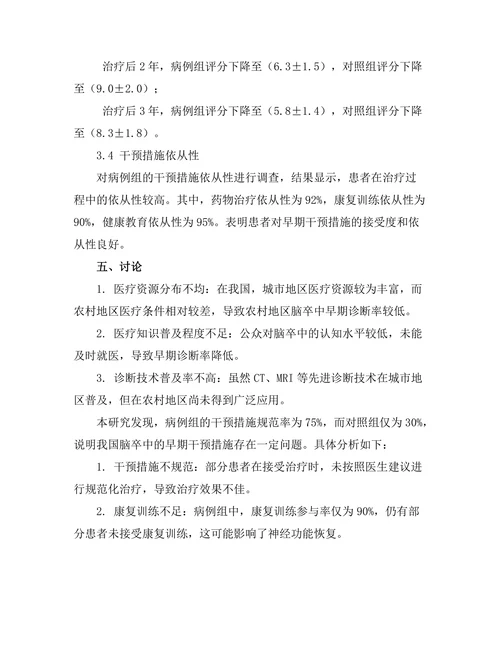 治疗后 2 年，病例组评分下降至（6.3±1.5），对照组评分下降至（9.0±2.0）；

治疗后 3 年，病例组评分下降至（5.8±1.4），对照组评分下降至（8.3±1.8）。

3.4 干预措施依从性

对病例组的干预措施依从性进行调查，结果显示，患者在治疗过程中的依从性较高。其中，药物治疗依从性为 92%，康复训练依从性为 90%，健康教育依从性为 95%。表明患者对早期干预措施的接受度和依从性良好。

五、讨论

1. 医疗资源分布不均：在我国，城市地区医疗资源较为丰富，而农村地区医疗条件相对较差，导致农村地区脑卒中早期诊断率较低。

2. 医疗知识普及程度不足：公众对脑卒中的认知水平较低，未能及时就医，导致早期诊断率降低。

3. 诊断技术普及率不高：虽然 CT、MRI 等先进诊断技术在城市地区普及，但在农村地区尚未得到广泛应用。

本研究发现，病例组的干预措施规范率为 75%，而对照组仅为 30%，说明我国脑卒中的早期干预措施存在一定问题。具体分析如下：

1. 干预措施不规范：部分患者在接受治疗时，未按照医生建议进行规范化治疗，导致治疗效果不佳。

2. 康复训练不足：病例组中，康复训练参与率仅为 90%，仍有部分患者未接受康复训练，这可能影响了神经功能恢复。